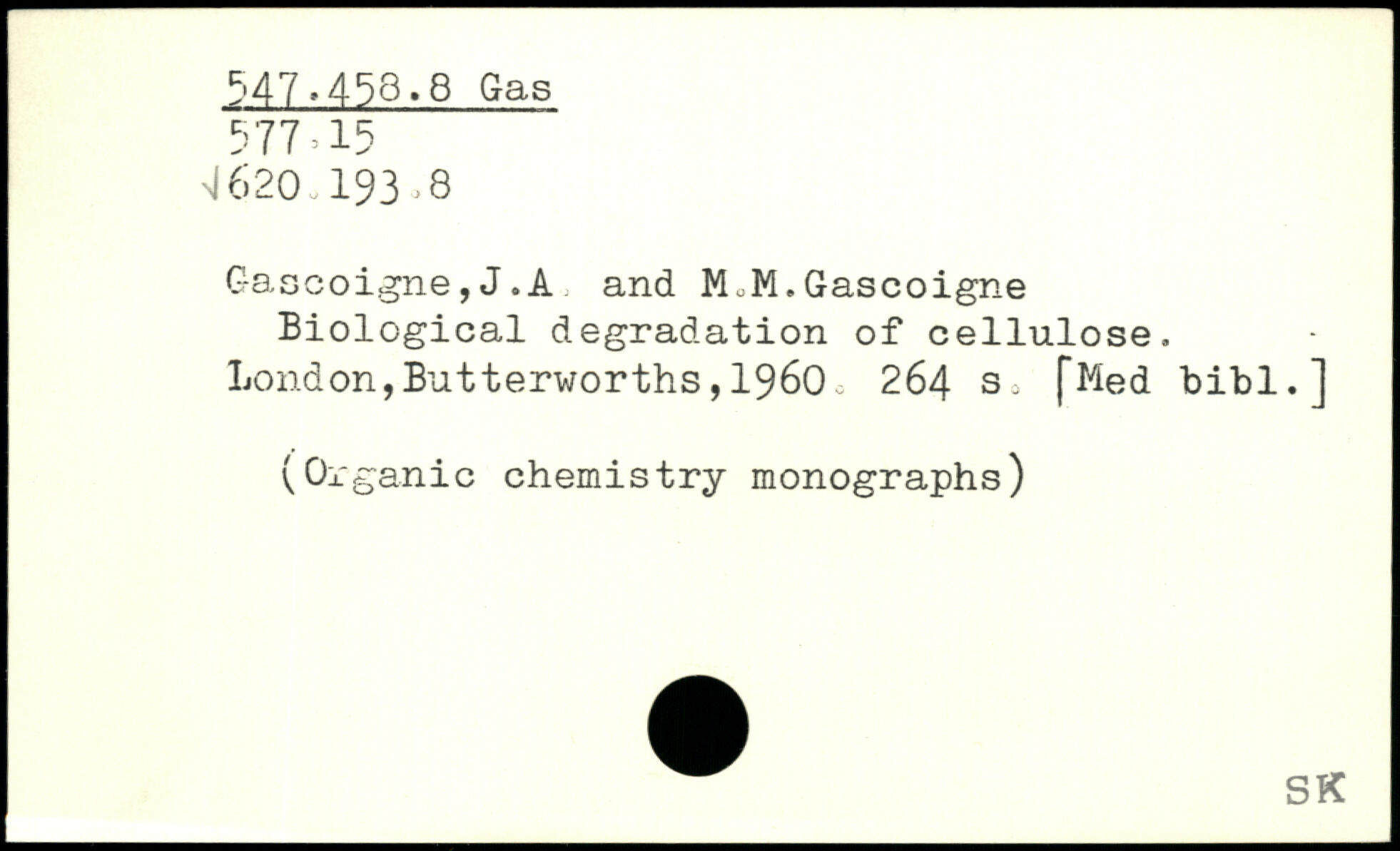 547.458.8 Gas
577.15
√620.193.8

Gascoigne,J.A. and M.M.Gascoigne
Biological degradation of cellulose.
London,Butterworths,1960. 264 s. [Med bibl.]

(Organic chemistry monographs)

SK